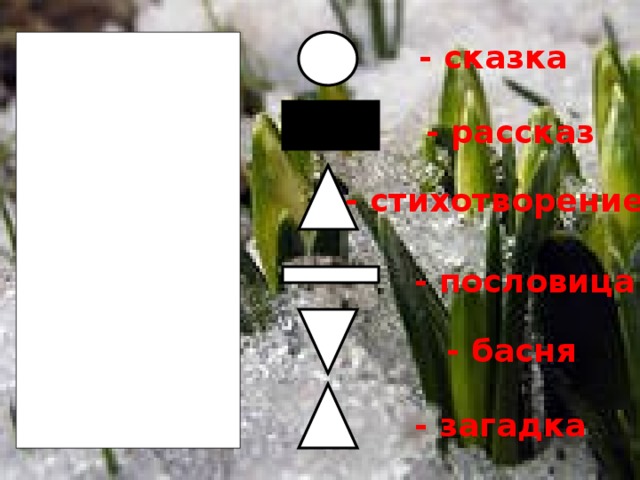 - сказка

- рассказ

- стихотворение

- пословица

- басня

- загадка